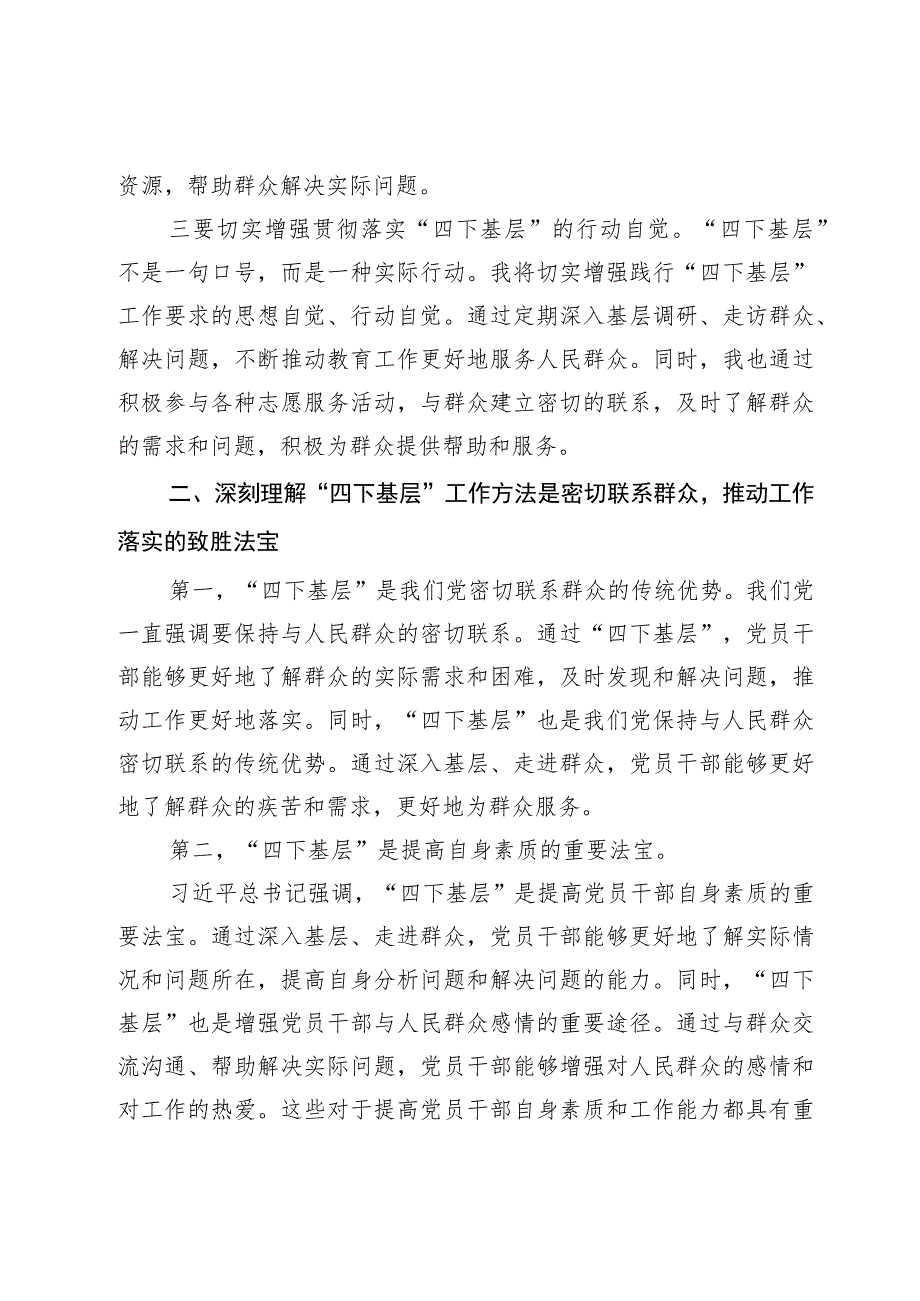 资源，帮助群众解决实际问题。

三要切实增强贯彻落实“四下基层”的行动自觉。“四下基层”不是一句口号，而是一种实际行动。我将切实增强践行“四下基层”工作要求的思想自觉、行动自觉。通过定期深入基层调研、走访群众、解决问题，不断推动教育工作更好地服务人民群众。同时，我也通过积极参与各种志愿服务活动，与群众建立密切的联系，及时了解群众的需求和问题，积极为群众提供帮助和服务。

二、深刻理解“四下基层”工作方法是密切联系群众，推动工作落实的致胜法宝

第一，“四下基层”是我们党密切联系群众的传统优势。我们党一直强调要保持与人民群众的密切联系。通过“四下基层”，党员干部能够更好地了解群众的实际需求和困难，及时发现和解决问题，推动工作更好地落实。同时，“四下基层”也是我们党保持与人民群众密切联系的传统优势。通过深入基层、走进群众，党员干部能够更好地了解群众的疾苦和需求，更好地为群众服务。

第二，“四下基层”是提高自身素质的重要法宝。

习近平总书记强调，“四下基层”是提高党员干部自身素质的重要法宝。通过深入基层、走进群众，党员干部能够更好地了解实际情况和问题所在，提高自身分析问题和解决问题的能力。同时，“四下基层”也是增强党员干部与人民群众感情的重要途径。通过与群众交流沟通、帮助解决实际问题，党员干部能够增强对人民群众的感情和对工作的热爱。这些对于提高党员干部自身素质和工作能力都具有重